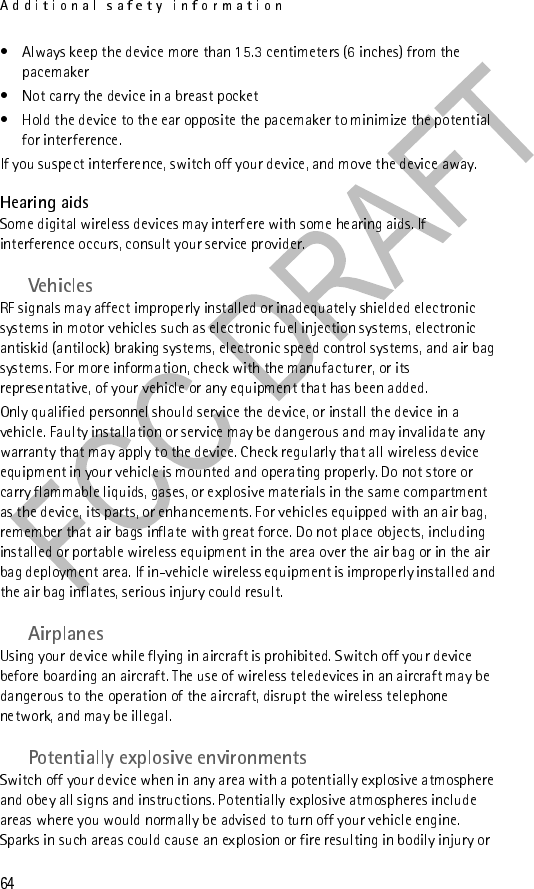 Additional safety information

• Always keep the device more than 15.3 centimeters (6 inches) from the pacemaker
• Not carry the device in a breast pocket
• Hold the device to the ear opposite the pacemaker to minimize the potential for interference.

If you suspect interference, switch off your device, and move the device away.

Hearing aids
Some digital wireless devices may interfere with some hearing aids. If interference occurs, consult your service provider.

Vehicles
RF signals may affect improperly installed or inadequately shielded electronic systems in motor vehicles such as electronic fuel injection systems, electronic antiskid (antilock) braking systems, electronic speed control systems, and air bag systems. For more information, check with the manufacturer, or its representative, of your vehicle or any equipment that has been added.

Only qualified personnel should service the device, or install the device in a vehicle. Faulty installation or service may be dangerous and may invalidate any warranty that may apply to the device. Check regularly that all wireless device equipment in your vehicle is mounted and operating properly. Do not store or carry flammable liquids, gases, or explosive materials in the same compartment as the device, its parts, or enhancements. For vehicles equipped with an air bag, remember that air bags inflate with great force. Do not place objects, including installed or portable wireless equipment in the area over the air bag or in the air bag deployment area. If in-vehicle wireless equipment is improperly installed and the air bag inflates, serious injury could result.

Airplanes
Using your device while flying in aircraft is prohibited. Switch off your device before boarding an aircraft. The use of wireless teledevices in an aircraft may be dangerous to the operation of the aircraft, disrupt the wireless telephone network, and may be illegal.

Potentially explosive environments
Switch off your device when in any area with a potentially explosive atmosphere and obey all signs and instructions. Potentially explosive atmospheres include areas where you would normally be advised to turn off your vehicle engine. Sparks in such areas could cause an explosion or fire resulting in bodily injury or

FCC DRAFT

64